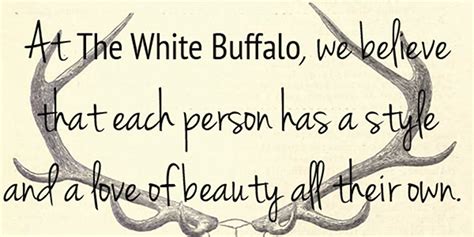 At The White Buffalo, we believe that each person has a style and a love of beauty all their own.